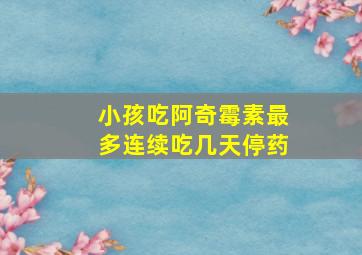 小孩吃阿奇霉素最多连续吃几天停药